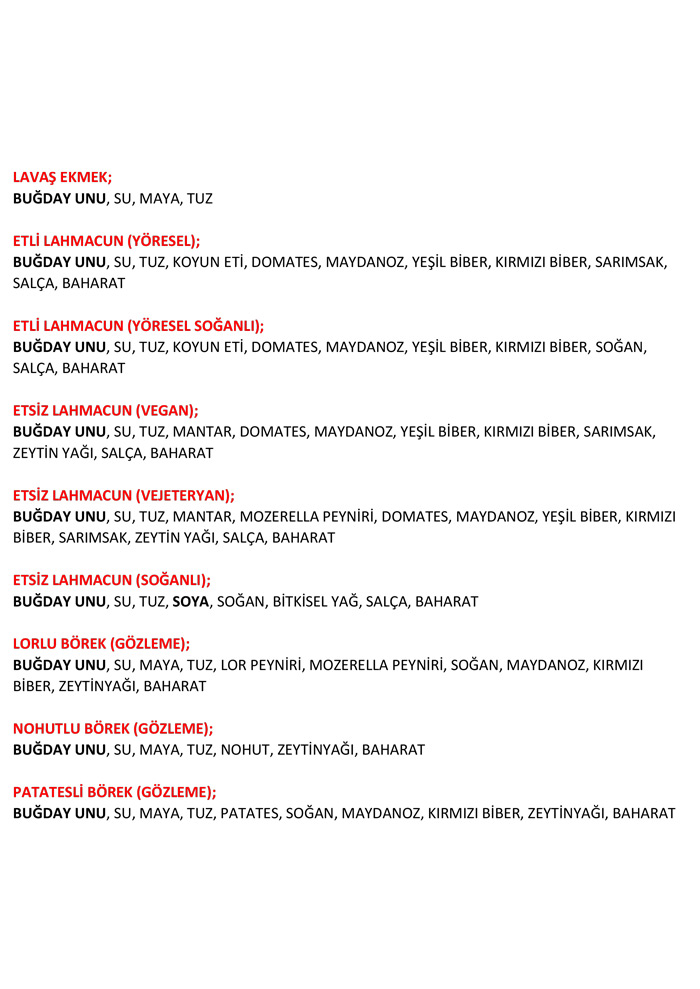 LAVAŞ EKMEK;
BUĞDAY UNU, SU, MAYA, TUZ

ETLİ LAHMACUN (YÖRESEL);
BUĞDAY UNU, SU, TUZ, KOYUN ETİ, DOMATES, MAYDANOZ, YEŞİL BİBER, KIRMIZI BİBER, SARIMSAK, SALÇA, BAHARAT

ETLİ LAHMACUN (YÖRESEL SOĞANLI);
BUĞDAY UNU, SU, TUZ, KOYUN ETİ, DOMATES, MAYDANOZ, YEŞİL BİBER, KIRMIZI BİBER, SOĞAN, SALÇA, BAHARAT

ETSİZ LAHMACUN (VEGAN);
BUĞDAY UNU, SU, TUZ, MANTAR, DOMATES, MAYDANOZ, YEŞİL BİBER, KIRMIZI BİBER, SARIMSAK, ZEYTİN YAĞI, SALÇA, BAHARAT

ETSİZ LAHMACUN (VEJETERYAN);
BUĞDAY UNU, SU, TUZ, MANTAR, MOZERELLA PEYNİRİ, DOMATES, MAYDANOZ, YEŞİL BİBER, KIRMIZI BİBER, SARIMSAK, ZEYTİN YAĞI, SALÇA, BAHARAT

ETSİZ LAHMACUN (SOĞANLI);
BUĞDAY UNU, SU, TUZ, SOYA, SOĞAN, BİTKİSEL YAĞ, SALÇA, BAHARAT

LORLU BÖREK (GÖZLEME);
BUĞDAY UNU, SU, MAYA, TUZ, LOR PEYNİRİ, MOZERELLA PEYNİRİ, SOĞAN, MAYDANOZ, KIRMIZI BİBER, ZEYTİNYAĞI, BAHARAT

NOHUTLU BÖREK (GÖZLEME);
BUĞDAY UNU, SU, MAYA, TUZ, NOHUT, ZEYTİNYAĞI, BAHARAT

PATATESLİ BÖREK (GÖZLEME);
BUĞDAY UNU, SU, MAYA, TUZ, PATATES, SOĞAN, MAYDANOZ, KIRMIZI BİBER, ZEYTİNYAĞI, BAHARAT